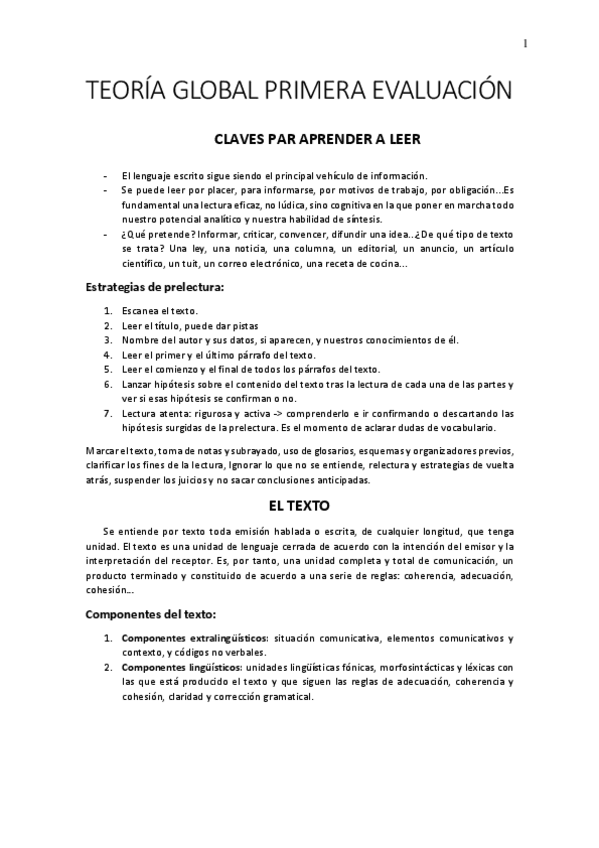 1

TEORÍA GLOBAL PRIMERA EVALUACIÓN

CLAVES PAR APRENDER A LEER

- El lenguaje escrito sigue siendo el principal vehículo de información.
- Se puede leer por placer, para informarse, por motivos de trabajo, por obligación...Es fundamental una lectura eficaz, no lúdica, sino cognitiva en la que poner en marcha todo nuestro potencial analítico y nuestra habilidad de síntesis.
- ¿Qué pretende? Informar, criticar, convencer, difundir una idea..¿De qué tipo de texto se trata? Una ley, una noticia, una columna, un editorial, un anuncio, un artículo científico, un tuit, un correo electrónico, una receta de cocina...

Estrategias de prelectura:

1. Escanea el texto.
2. Leer el título, puede dar pistas
3. Nombre del autor y sus datos, si aparecen, y nuestros conocimientos de él.
4. Leer el primer y el último párrafo del texto.
5. Leer el comienzo y el final de todos los párrafos del texto.
6. Lanzar hipótesis sobre el contenido del texto tras la lectura de cada una de las partes y ver si esas hipótesis se confirman o no.
7. Lectura atenta: rigurosa y activa -> comprenderlo e ir confirmando o descartando las hipótesis surgidas de la prelectura. Es el momento de aclarar dudas de vocabulario.

Marcar el texto, toma de notas y subrayado, uso de glosarios, esquemas y organizadores previos, clarificar los fines de la lectura, Ignorar lo que no se entiende, relectura y estrategias de vuelta atrás, suspender los juicios y no sacar conclusiones anticipadas.

EL TEXTO

Se entiende por texto toda emisión hablada o escrita, de cualquier longitud, que tenga unidad. El texto es una unidad de lenguaje cerrada de acuerdo con la intención del emisor y la interpretación del receptor. Es, por tanto, una unidad completa y total de comunicación, un producto terminado y constituido de acuerdo a una serie de reglas: coherencia, adecuación, cohesión...

Componentes del texto:

1. Componentes extralingüísticos: situación comunicativa, elementos comunicativos y contexto, y códigos no verbales.
2. Componentes lingüísticos: unidades lingüísticas fónicas, morfosintácticas y léxicas con las que está producido el texto y que siguen las reglas de adecuación, coherencia y cohesión, claridad y corrección gramatical.